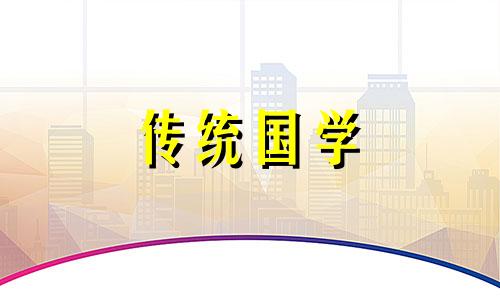 传统国学